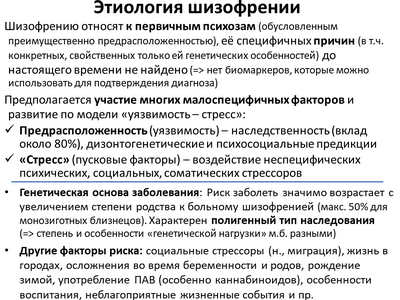 Этиология шизофрении

Шизофрению относят к первичным психозам (обусловленным преимущественно предрасположенностью), её специфичных причин (в т.ч. конкретных, свойственных только ей генетических особенностей) до настоящего времени не найдено (=> нет биомаркеров, которые можно использовать для подтверждения диагноза)

Предполагается участие многих малоспецифичных факторов и развитие по модели «уязвимость – стресс»:

✓ Предрасположенность (уязвимость) – наследственность (вклад около 80%), дизонтогенетические и психосоциальные предикции

✓ «Стресс» (пусковые факторы) – воздействие неспецифических психических, социальных, соматических стрессоров

• Генетическая основа заболевания: Риск заболеть значимо возрастает с увеличением степени родства к больному шизофренией (макс. 50% для монозиготных близнецов). Характерен полигенный тип наследования (=> степень и особенности «генетической нагрузки» м.б. разными)

• Другие факторы риска: социальные стрессоры (н., миграция), жизнь в городах, осложнения во время беременности и родов, рождение зимой, употребление ПАВ (особенно каннабиноидов), особенности воспитания, неблагоприятные жизненные события и пр.